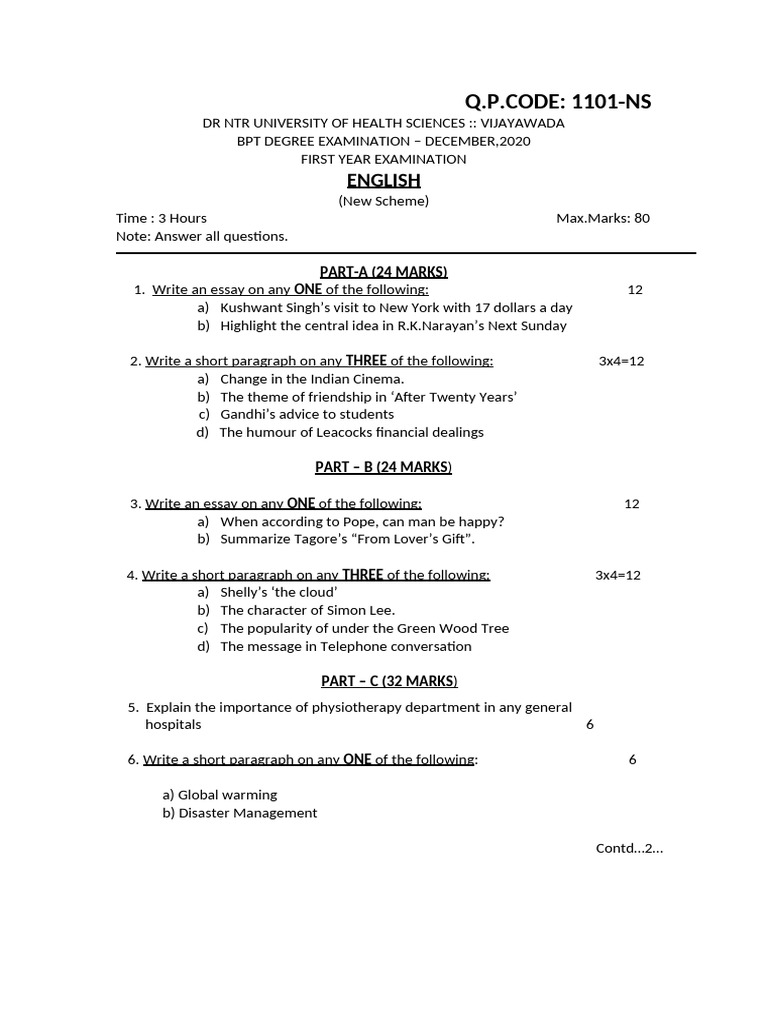 Q.P.CODE: 1101-NS

DR NTR UNIVERSITY OF HEALTH SCIENCES :: VIJAYAWADA
BPT DEGREE EXAMINATION – DECEMBER,2020
FIRST YEAR EXAMINATION

ENGLISH
(New Scheme)

Time : 3 Hours Max.Marks: 80
Note: Answer all questions.

PART-A (24 MARKS)

1. Write an essay on any ONE of the following: 12
a) Kushwant Singh's visit to New York with 17 dollars a day
b) Highlight the central idea in R.K.Narayan's Next Sunday

2. Write a short paragraph on any THREE of the following: 3x4=12
a) Change in the Indian Cinema.
b) The theme of friendship in 'After Twenty Years'
c) Gandhi's advice to students
d) The humour of Leacocks financial dealings

PART – B (24 MARKS)

3. Write an essay on any ONE of the following: 12
a) When according to Pope, can man be happy?
b) Summarize Tagore's "From Lover's Gift".

4. Write a short paragraph on any THREE of the following: 3x4=12
a) Shelly's 'the cloud'
b) The character of Simon Lee.
c) The popularity of under the Green Wood Tree
d) The message in Telephone conversation

PART – C (32 MARKS)

5. Explain the importance of physiotherapy department in any general hospitals 6

6. Write a short paragraph on any ONE of the following: 6

a) Global warming
b) Disaster Management

Contd...2...